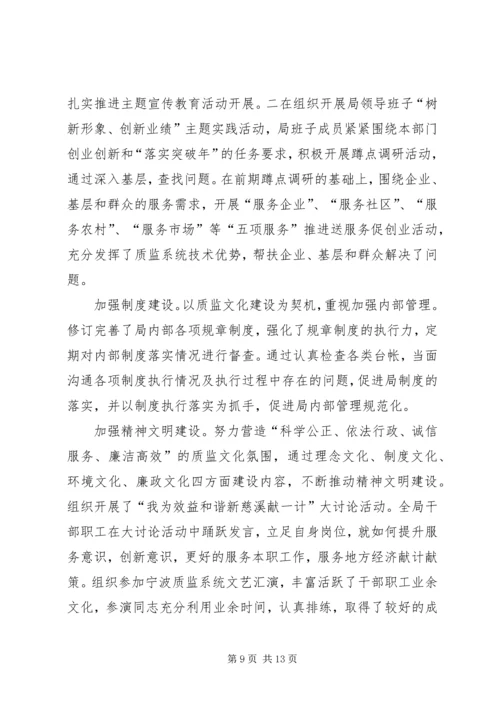 扎实推进主题宣传教育活动开展。二在组织开展局领导班子“树新形象、创新业绩”主题实践活动，局班子成员紧紧围绕本部门创业创新和“落实突破年”的任务要求，积极开展蹲点调研活动，通过深入基层，查找问题。在前期蹲点调研的基础上，围绕企业、基层和群众的服务需求，开展“服务企业”、“服务社区”、“服务农村”、“服务市场”等“五项服务”推进送服务促创业活动，充分发挥了质监系统技术优势，帮扶企业、基层和群众解决了问题。

加强制度建设。以质监文化建设为契机，重视加强内部管理。修订完善了局内部各项规章制度，强化了规章制度的执行力，定期对内部制度落实情况进行督查。通过认真检查各类台帐，当面沟通各项制度执行情况及执行过程中存在的问题，促进局制度的落实，并以制度执行落实为抓手，促进局内部管理规范化。

加强精神文明建设。努力营造“科学公正、依法行政、诚信服务、廉洁高效”的质监文化氛围，通过理念文化、制度文化、环境文化、廉政文化四方面建设内容，不断推动精神文明建设。组织开展了“我为效益和谐新慈溪献一计”大讨论活动。全局干部职工在大讨论活动中踊跃发言，立足自身岗位，就如何提升服务意识，创新意识，更好的服务本职工作，服务地方经济献计献策。组织参加宁波质监系统文艺汇演，丰富活跃了干部职工业余文化，参演同志充分利用业余时间，认真排练，取得了较好的成

第 9 页 共 13 页